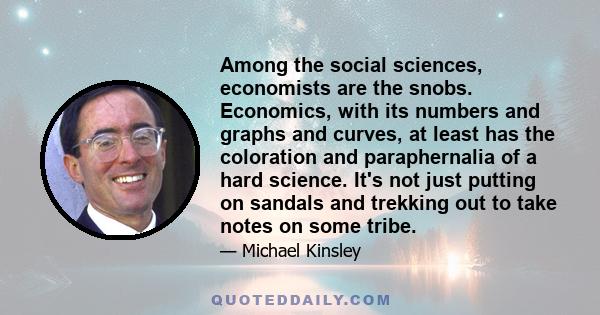 Among the social sciences, economists are the snobs. Economics, with its numbers and graphs and curves, at least has the coloration and paraphernalia of a hard science. It's not just putting on sandals and trekking out to take notes on some tribe.

— Michael Kinsley

QUOTEDDAILY.COM